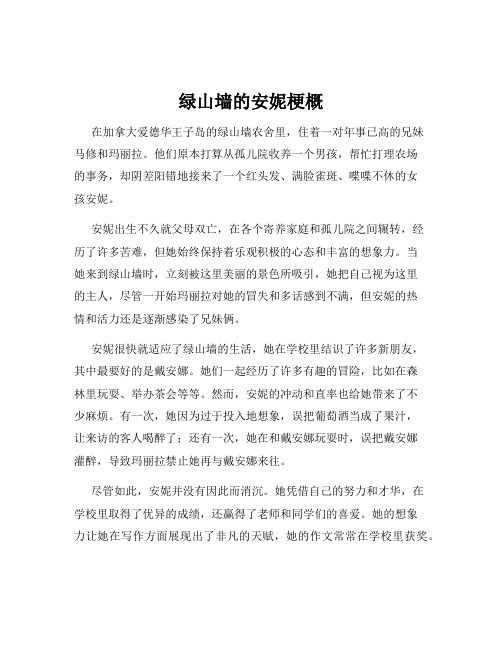 绿山墙的安妮梗概

在加拿大爱德华王子岛的绿山墙农舍里，住着一对年事已高的兄妹马修和玛丽拉。他们原本打算从孤儿院收养一个男孩，帮忙打理农场的事务，却阴差阳错地接来了一个红头发、满脸雀斑、喋喋不休的女孩安妮。

安妮出生不久就父母双亡，在各个寄养家庭和孤儿院之间辗转，经历了许多苦难，但她始终保持着乐观积极的心态和丰富的想象力。当她来到绿山墙时，立刻被这里美丽的景色所吸引，她把自己视为这里的主人，尽管一开始玛丽拉对她的冒失和多话感到不满，但安妮的热情和活力还是逐渐感染了兄妹俩。

安妮很快就适应了绿山墙的生活，她在学校里结识了许多新朋友，其中最要好的是戴安娜。她们一起经历了许多有趣的冒险，比如在森林里玩耍、举办茶会等等。然而，安妮的冲动和直率也给她带来了不少麻烦。有一次，她因为过于投入地想象，误把葡萄酒当成了果汁，让来访的客人喝醉了；还有一次，她在和戴安娜玩耍时，误把戴安娜灌醉，导致玛丽拉禁止她再与戴安娜来往。

尽管如此，安妮并没有因此而消沉。她凭借自己的努力和才华，在学校里取得了优异的成绩，还赢得了老师和同学们的喜爱。她的想象力让她在写作方面展现出了非凡的天赋，她的作文常常在学校里获奖。